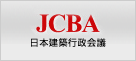 JCBA
日本建築行政会議